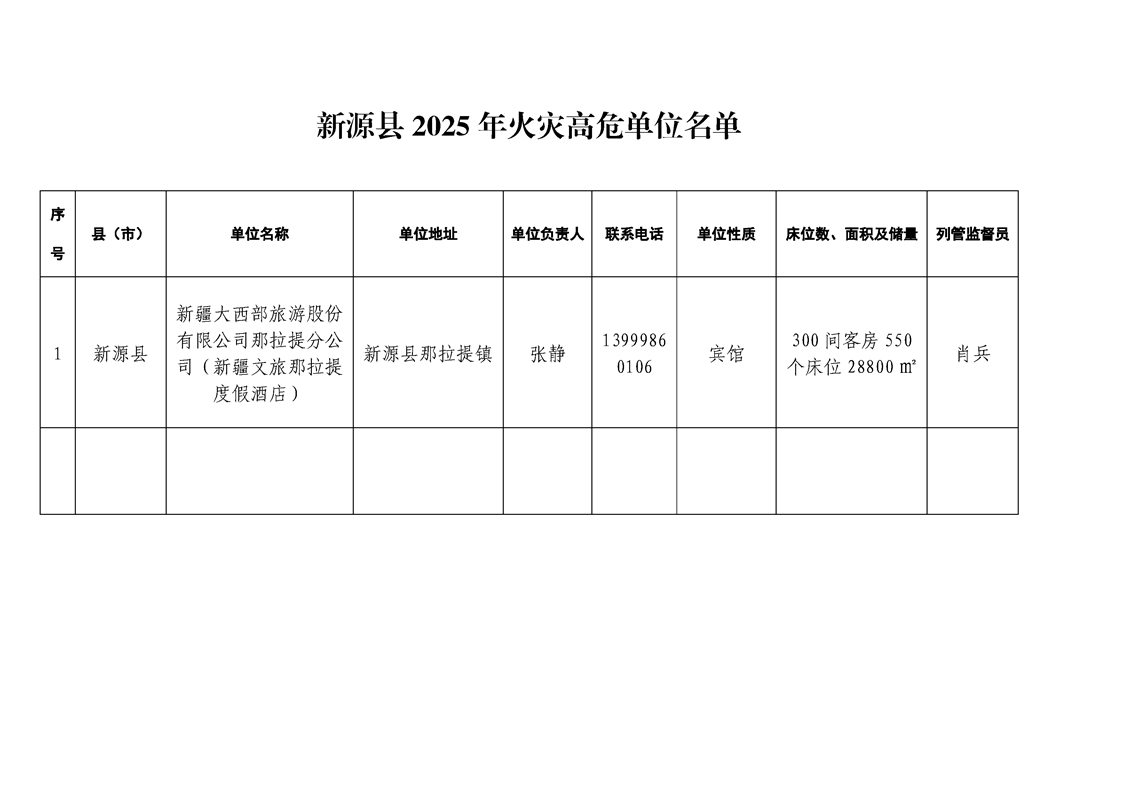 新源县 2025 年火灾高危单位名单

| 序号 | 县（市） | 单位名称 | 单位地址 | 单位负责人 | 联系电话 | 单位性质 | 床位数、面积及储量 | 列管监督员 |
|---|---|---|---|---|---|---|---|---|
| 1 | 新源县 | 新疆大西部旅游股份有限公司那拉提分公司（新疆文旅那拉提度假酒店） | 新源县那拉提镇 | 张静 | 13999860106 | 宾馆 | 300 间客房 550 个床位 28800 ㎡ | 肖兵 |
|  |  |  |  |  |  |  |  |  |